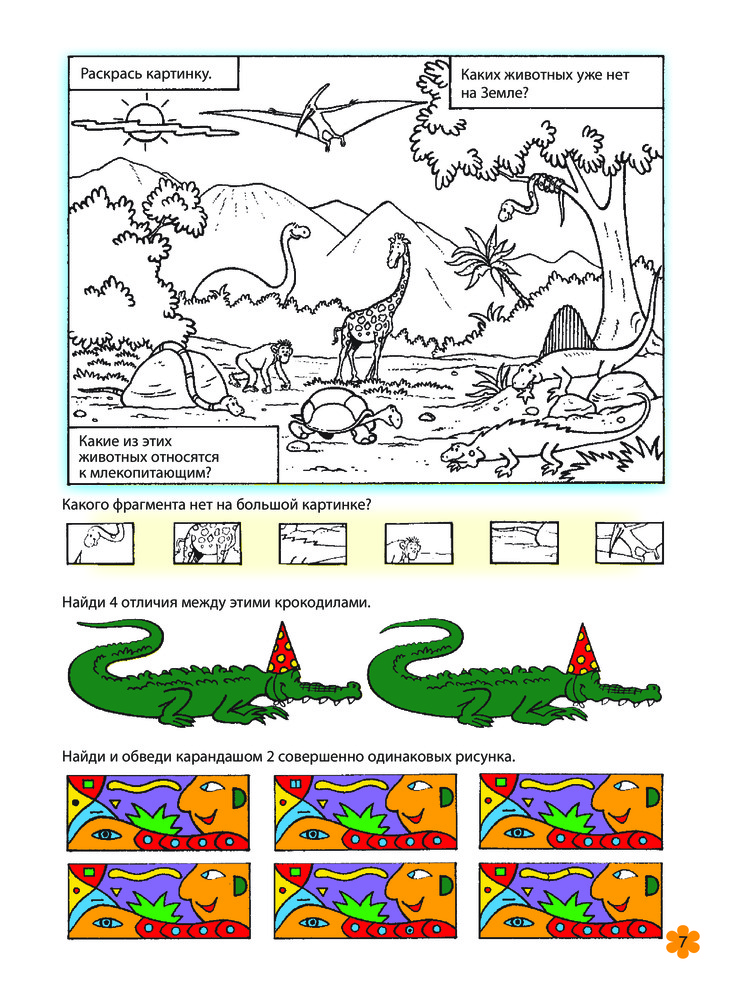 Раскрась картинку.

Каких животных уже нет на Земле?

Какие из этих животных относятся к млекопитающим?

Какого фрагмента нет на большой картинке?

Найди 4 отличия между этими крокодилами.

Найди и обведи карандашом 2 совершенно одинаковых рисунка.

7